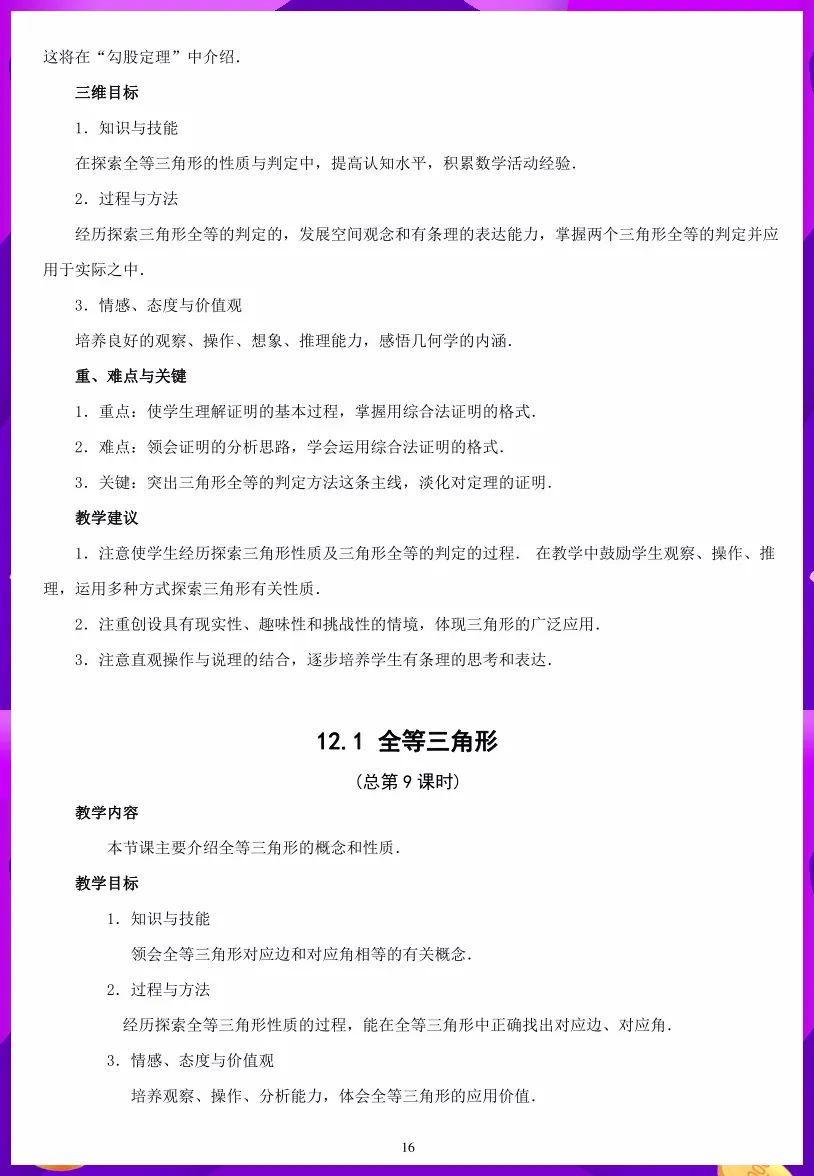 这将在“勾股定理”中介绍．

三维目标

1．知识与技能

在探索全等三角形的性质与判定中，提高认知水平，积累数学活动经验．

2．过程与方法

经历探索三角形全等的判定的，发展空间观念和有条理的表达能力，掌握两个三角形全等的判定并应用于实际之中．

3．情感、态度与价值观

培养良好的观察、操作、想象、推理能力，感悟几何学的内涵．

重、难点与关键

1．重点：使学生理解证明的基本过程，掌握用综合法证明的格式．

2．难点：领会证明的分析思路，学会运用综合法证明的格式．

3．关键：突出三角形全等的判定方法这条主线，淡化对定理的证明．

教学建议

1．注意使学生经历探索三角形性质及三角形全等的判定的过程． 在教学中鼓励学生观察、操作、推理，运用多种方式探索三角形有关性质．

2．注重创设具有现实性、趣味性和挑战性的情境，体现三角形的广泛应用．

3．注意直观操作与说理的结合，逐步培养学生有条理的思考和表达．

12.1 全等三角形

（总第 9 课时）

教学内容

本节课主要介绍全等三角形的概念和性质．

教学目标

1．知识与技能

领会全等三角形对应边和对应角相等的有关概念．

2．过程与方法

经历探索全等三角形性质的过程，能在全等三角形中正确找出对应边、对应角．

3．情感、态度与价值观

培养观察、操作、分析能力，体会全等三角形的应用价值．

16